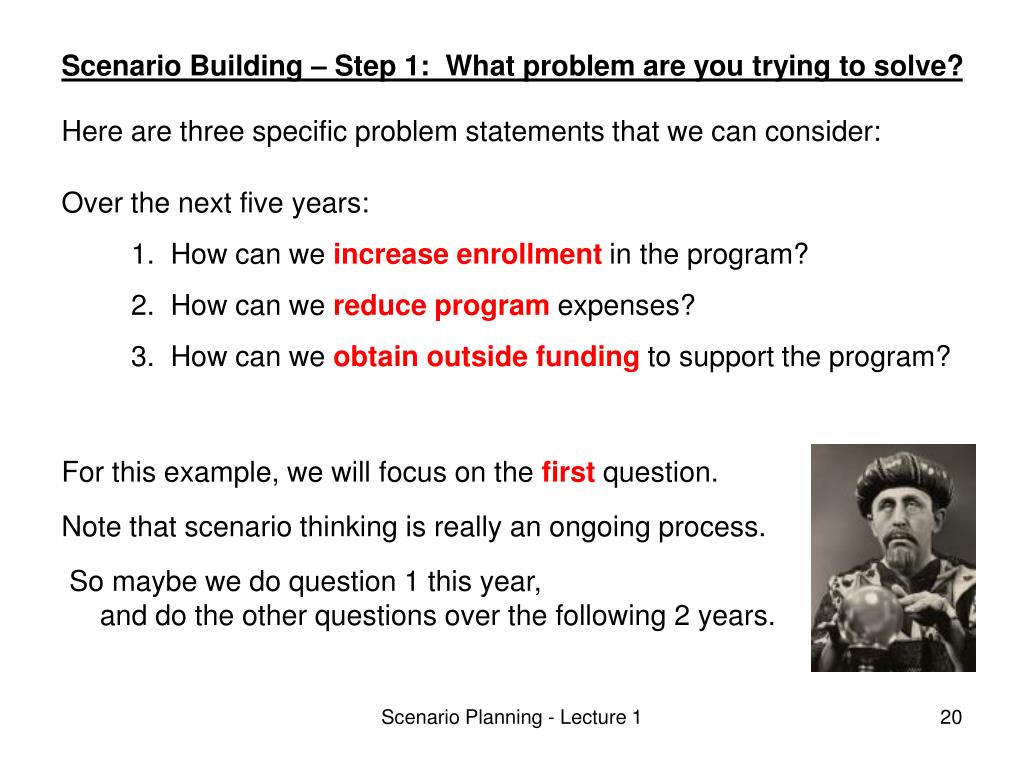 Scenario Building – Step 1:  What problem are you trying to solve?

Here are three specific problem statements that we can consider:

Over the next five years:

1. How can we increase enrollment in the program?
2. How can we reduce program expenses?
3. How can we obtain outside funding to support the program?

For this example, we will focus on the first question.

Note that scenario thinking is really an ongoing process.

So maybe we do question 1 this year,
and do the other questions over the following 2 years.

Scenario Planning - Lecture 1

20